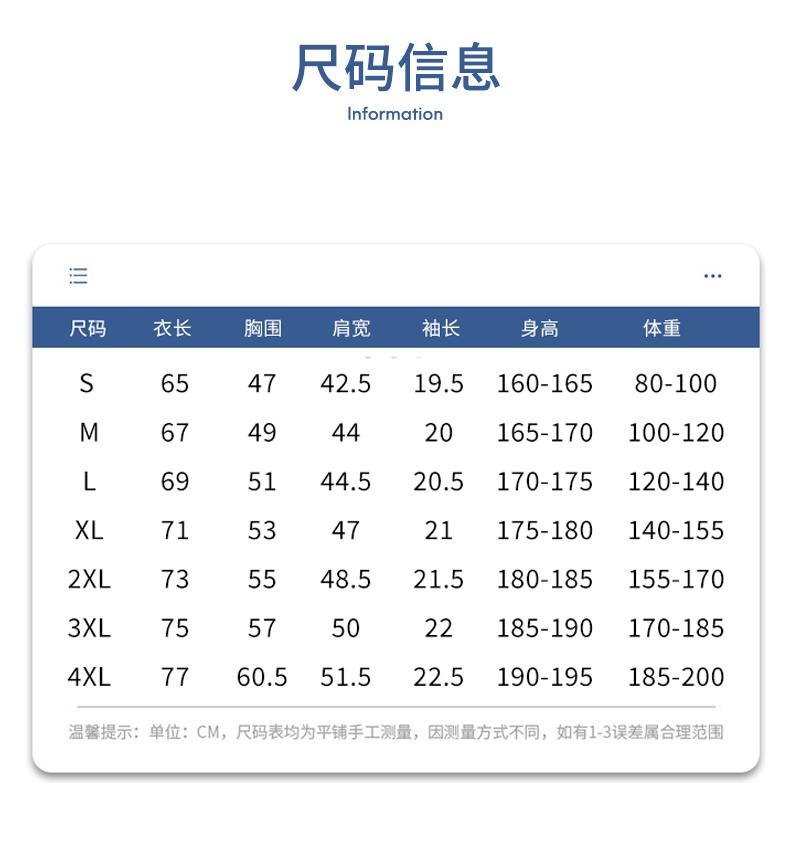 尺码信息
Information

| 尺码 | 衣长 | 胸围 | 肩宽 | 袖长 | 身高 | 体重 |
|---|---|---|---|---|---|---|
| S | 65 | 47 | 42.5 | 19.5 | 160-165 | 80-100 |
| M | 67 | 49 | 44 | 20 | 165-170 | 100-120 |
| L | 69 | 51 | 44.5 | 20.5 | 170-175 | 120-140 |
| XL | 71 | 53 | 47 | 21 | 175-180 | 140-155 |
| 2XL | 73 | 55 | 48.5 | 21.5 | 180-185 | 155-170 |
| 3XL | 75 | 57 | 50 | 22 | 185-190 | 170-185 |
| 4XL | 77 | 60.5 | 51.5 | 22.5 | 190-195 | 185-200 |

温馨提示：单位：CM，尺码表均为平铺手工测量，因测量方式不同，如有1-3误差属合理范围